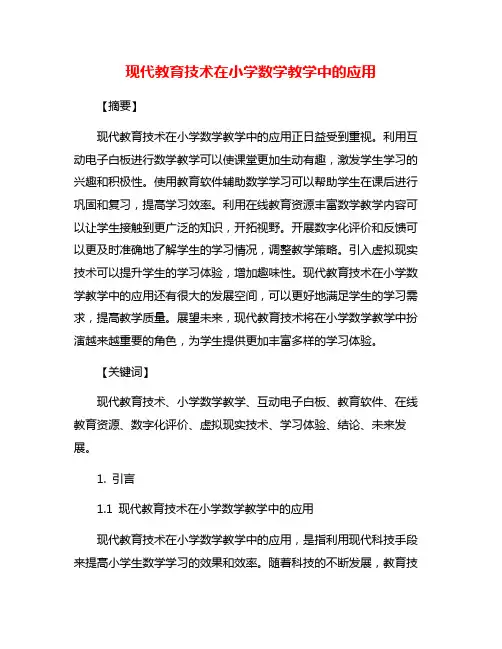 现代教育技术在小学数学教学中的应用

【摘要】

现代教育技术在小学数学教学中的应用正日益受到重视。利用互动电子白板进行数学教学可以使课堂更加生动有趣，激发学生学习的兴趣和积极性。使用教育软件辅助数学学习可以帮助学生在课后进行巩固和复习，提高学习效率。利用在线教育资源丰富数学教学内容可以让学生接触到更广泛的知识，开拓视野。开展数字化评价和反馈可以更及时准确地了解学生的学习情况，调整教学策略。引入虚拟现实技术可以提升学生的学习体验，增加趣味性。现代教育技术在小学数学教学中的应用还有很大的发展空间，可以更好地满足学生的学习需求，提高教学质量。展望未来，现代教育技术将在小学数学教学中扮演越来越重要的角色，为学生提供更加丰富多样的学习体验。

【关键词】

现代教育技术、小学数学教学、互动电子白板、教育软件、在线教育资源、数字化评价、虚拟现实技术、学习体验、结论、未来发展。

1. 引言

1.1 现代教育技术在小学数学教学中的应用

现代教育技术在小学数学教学中的应用，是指利用现代科技手段来提高小学生数学学习的效果和效率。随着科技的不断发展，教育技